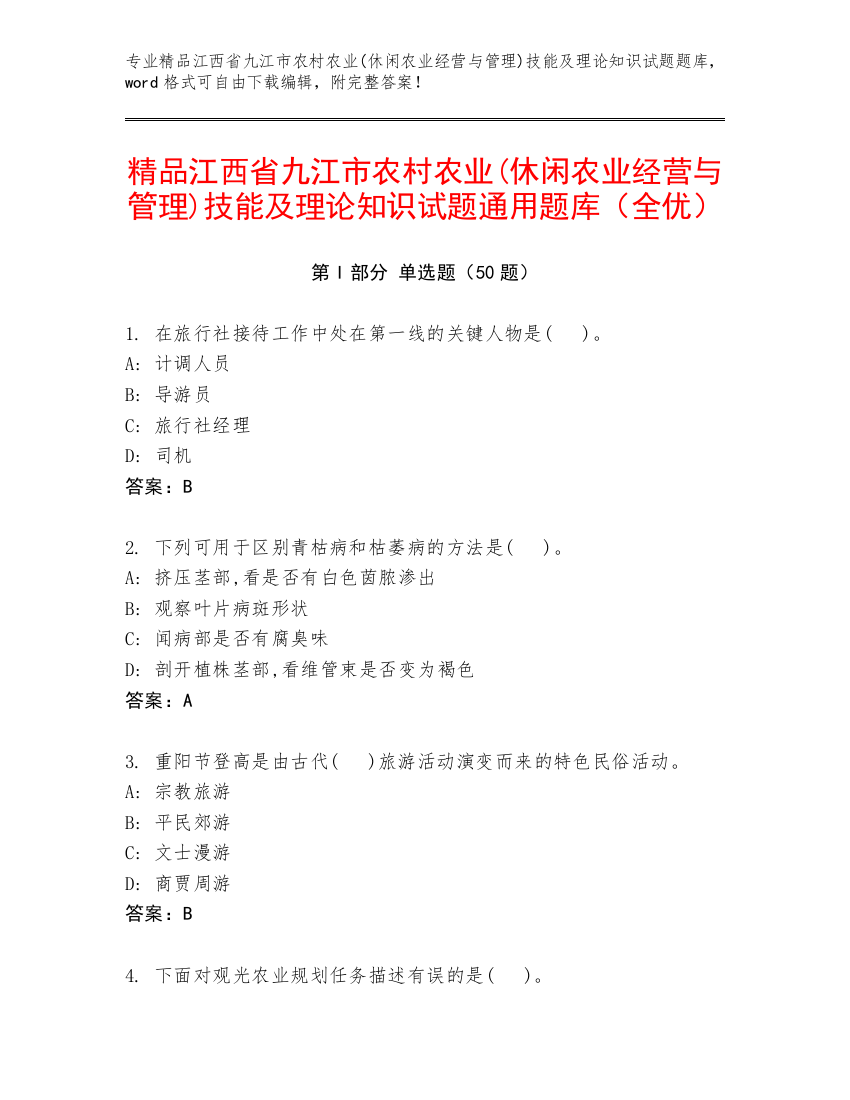 专业精品江西省九江市农村农业(休闲农业经营与管理)技能及理论知识试题题库，word 格式可自由下载编辑，附完整答案！

精品江西省九江市农村农业(休闲农业经营与管理)技能及理论知识试题通用题库（全优）

第 I 部分 单选题（50 题）

1. 在旅行社接待工作中处在第一线的关键人物是(  )。
A: 计调人员
B: 导游员
C: 旅行社经理
D: 司机
答案：B

2. 下列可用于区别青枯病和枯萎病的方法是(  )。
A: 挤压茎部,看是否有白色菌脓渗出
B: 观察叶片病斑形状
C: 闻病部是否有腐臭味
D: 剖开植株茎部,看维管束是否变为褐色
答案：A

3. 重阳节登高是由古代(  )旅游活动演变而来的特色民俗活动。
A: 宗教旅游
B: 平民郊游
C: 文士漫游
D: 商贾周游
答案：B

4. 下面对观光农业规划任务描述有误的是(  )。